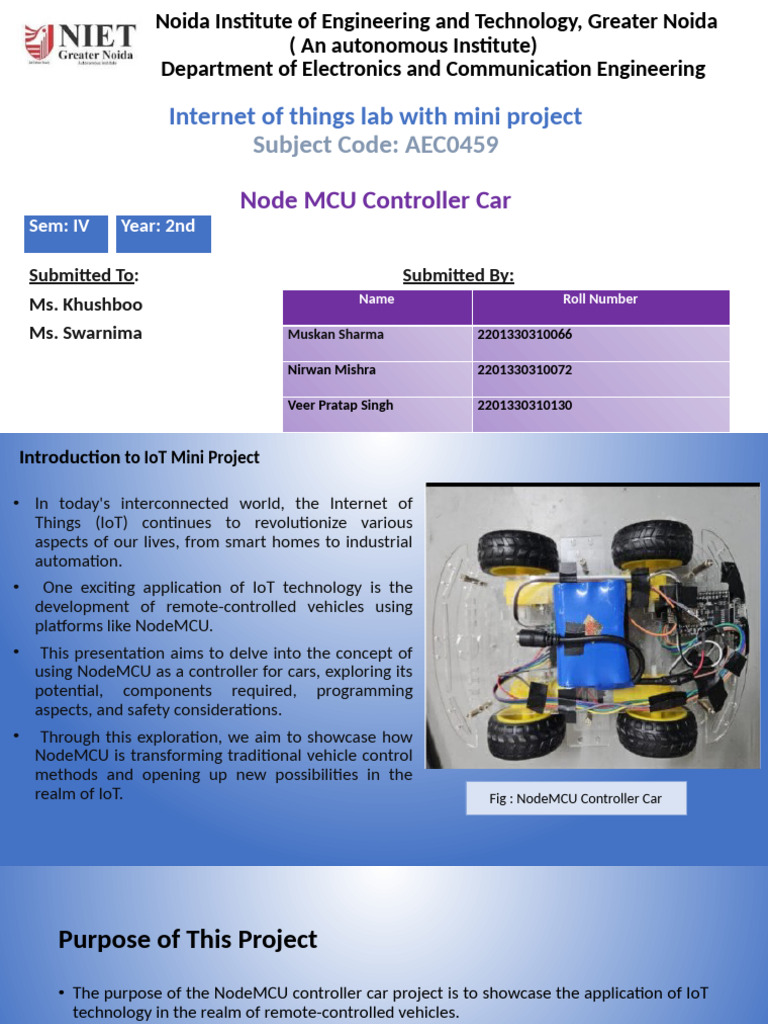 NIET Greater Noida

Noida Institute of Engineering and Technology, Greater Noida
( An autonomous Institute)
Department of Electronics and Communication Engineering

Internet of things lab with mini project
Subject Code: AEC0459

Node MCU Controller Car

Sem: IV

Year: 2nd

Submitted To:
Ms. Khushboo
Ms. Swarnima

Submitted By:

| Name | Roll Number |
|---|---|
| Muskan Sharma | 2201330310066 |
| Nirwan Mishra | 2201330310072 |
| Veer Pratap Singh | 2201330310130 |

Introduction to IoT Mini Project

• In today's interconnected world, the Internet of Things (IoT) continues to revolutionize various aspects of our lives, from smart homes to industrial automation.

• One exciting application of IoT technology is the development of remote-controlled vehicles using platforms like NodeMCU.

• This presentation aims to delve into the concept of using NodeMCU as a controller for cars, exploring its potential, components required, programming aspects, and safety considerations.

• Through this exploration, we aim to showcase how NodeMCU is transforming traditional vehicle control methods and opening up new possibilities in the realm of IoT.

Fig : NodeMCU Controller Car

Purpose of This Project

• The purpose of the NodeMCU controller car project is to showcase the application of IoT technology in the realm of remote-controlled vehicles.